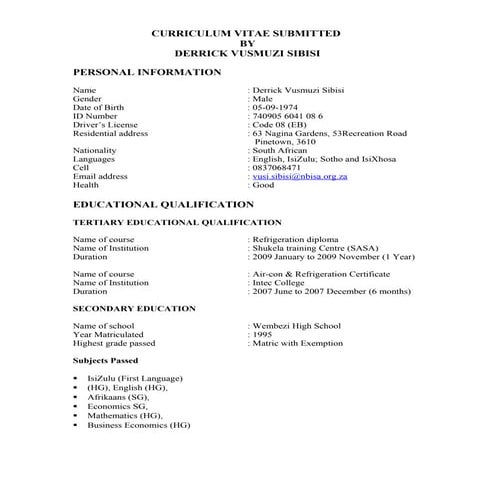 CURRICULUM VITAE SUBMITTED
BY
DERRICK VUSMUZI SIBISI

PERSONAL INFORMATION

Name : Derrick Vusmuzi Sibisi
Gender : Male
Date of Birth : 05-09-1974
ID Number : 740905 6041 08 6
Driver's License : Code 08 (EB)
Residential address : 63 Nagina Gardens, 53Recreation Road Pinetown, 3610
Nationality : South African
Languages : English, IsiZulu; Sotho and IsiXhosa
Cell : 0837068471
Email address : vusi.sibisi@nbisa.org.za
Health : Good

EDUCATIONAL QUALIFICATION

TERTIARY EDUCATIONAL QUALIFICATION

Name of course : Refrigeration diploma
Name of Institution : Shukela training Centre (SASA)
Duration : 2009 January to 2009 November (1 Year)

Name of course : Air-con & Refrigeration Certificate
Name of Institution : Intec College
Duration : 2007 June to 2007 December (6 months)

SECONDARY EDUCATION

Name of school : Wembezi High School
Year Matriculated : 1995
Highest grade passed : Matric with Exemption

Subjects Passed

• IsiZulu (First Language)
• (HG), English (HG),
• Afrikaans (SG),
• Economics SG,
• Mathematics (HG),
• Business Economics (HG)